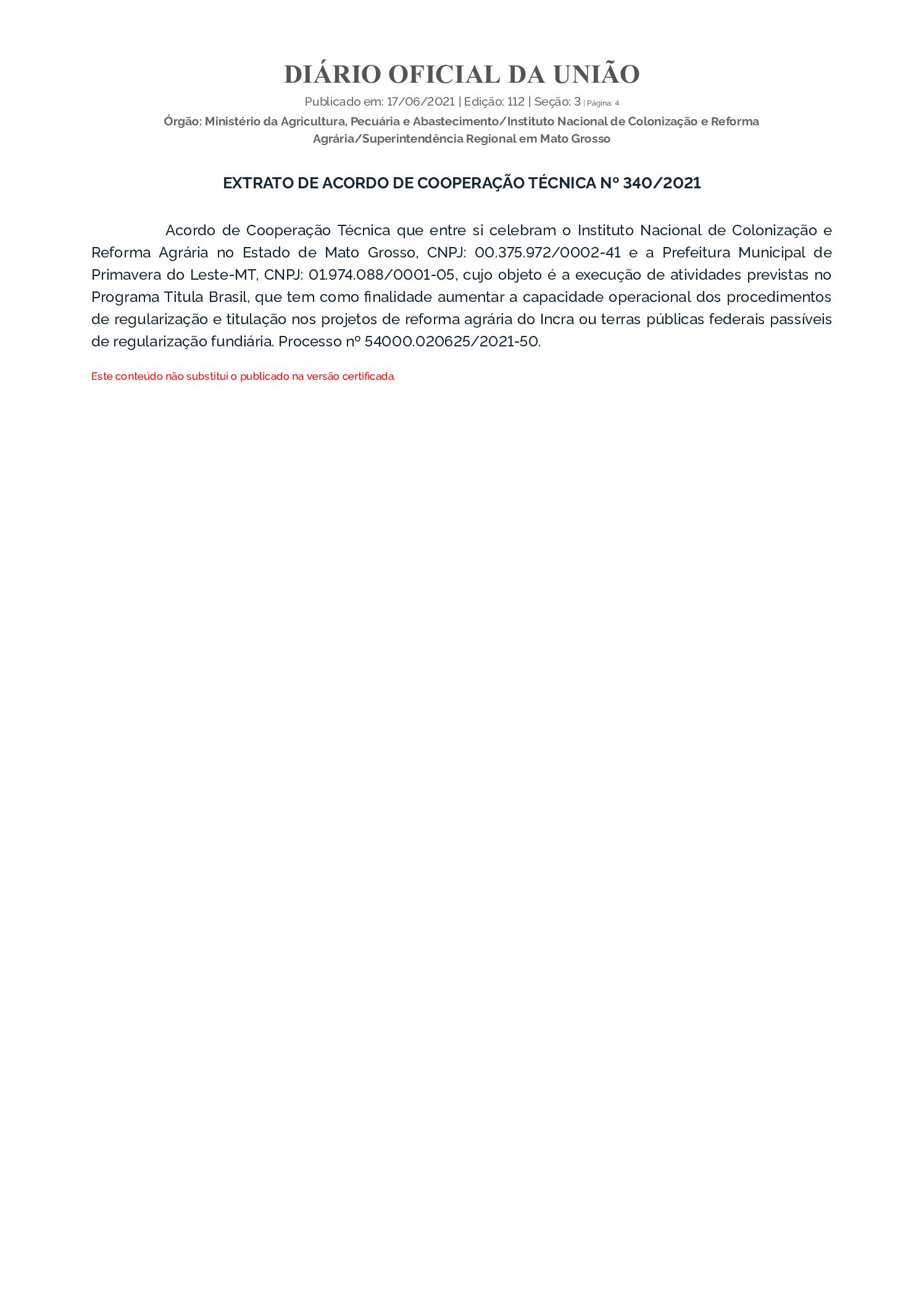 DIÁRIO OFICIAL DA UNIÃO

Publicado em: 17/06/2021 | Edição: 112 | Seção: 3 | Página: 4

Órgão: Ministério da Agricultura, Pecuária e Abastecimento/Instituto Nacional de Colonização e Reforma Agrária/Superintendência Regional em Mato Grosso

EXTRATO DE ACORDO DE COOPERAÇÃO TÉCNICA Nº 340/2021

Acordo de Cooperação Técnica que entre si celebram o Instituto Nacional de Colonização e Reforma Agrária no Estado de Mato Grosso, CNPJ: 00.375.972/0002-41 e a Prefeitura Municipal de Primavera do Leste-MT, CNPJ: 01.974.088/0001-05, cujo objeto é a execução de atividades previstas no Programa Titula Brasil, que tem como finalidade aumentar a capacidade operacional dos procedimentos de regularização e titulação nos projetos de reforma agrária do Incra ou terras públicas federais passíveis de regularização fundiária. Processo nº 54000.020625/2021-50.

Este conteúdo não substitui o publicado na versão certificada.